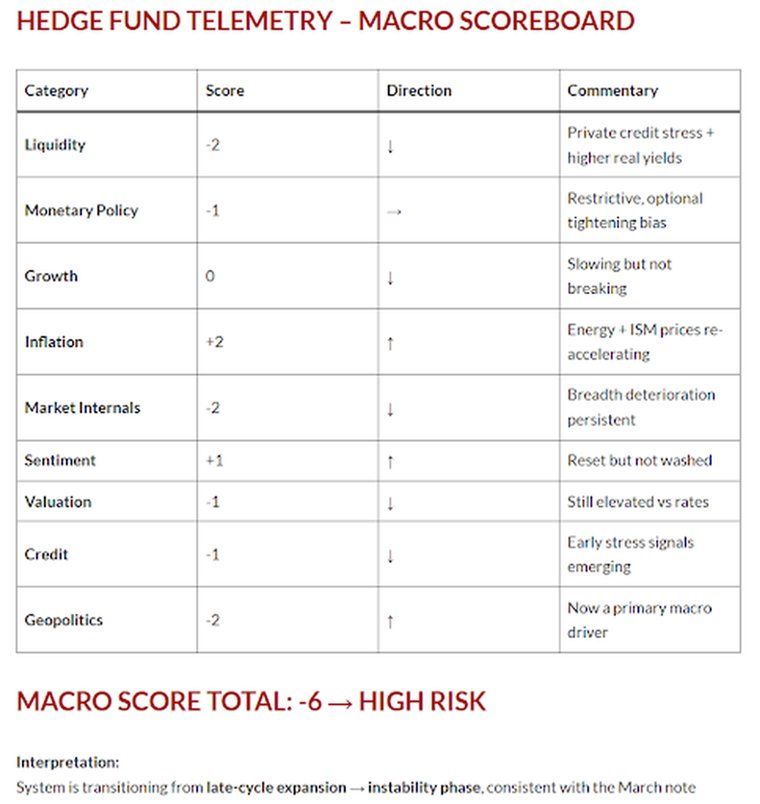 HEDGE FUND TELEMETRY – MACRO SCOREBOARD

| Category | Score | Direction | Commentary |
|---|---|---|---|
| Liquidity | -2 | ↓ | Private credit stress + higher real yields |
| Monetary Policy | -1 | → | Restrictive, optional tightening bias |
| Growth | 0 | ↓ | Slowing but not breaking |
| Inflation | +2 | ↑ | Energy + ISM prices re-accelerating |
| Market Internals | -2 | ↓ | Breadth deterioration persistent |
| Sentiment | +1 | ↑ | Reset but not washed |
| Valuation | -1 | ↓ | Still elevated vs rates |
| Credit | -1 | ↓ | Early stress signals emerging |
| Geopolitics | -2 | ↑ | Now a primary macro driver |

MACRO SCORE TOTAL: -6 → HIGH RISK

Interpretation:

System is transitioning from late-cycle expansion → instability phase, consistent with the March note